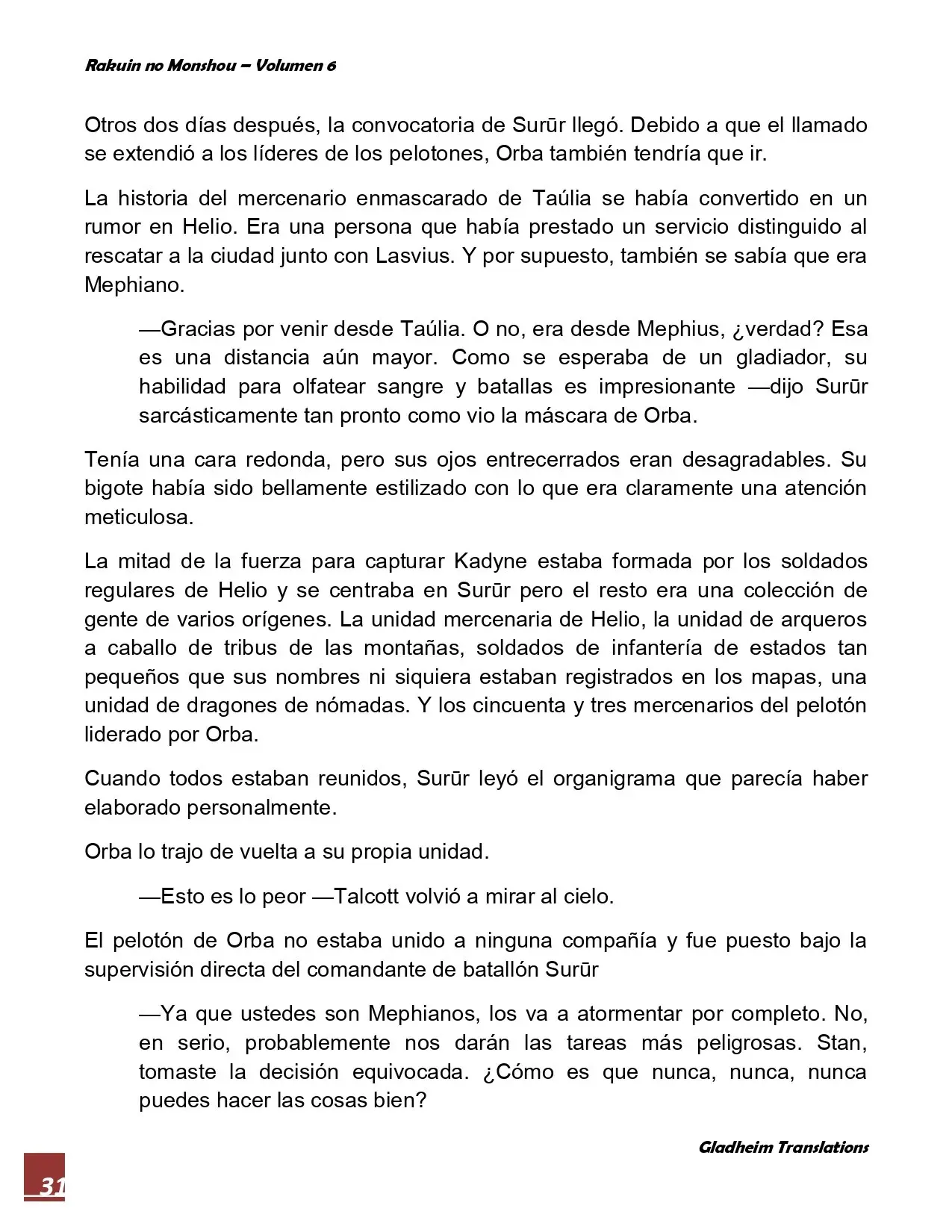 Rakuin no Monshou – Volumen 6

Otros dos días después, la convocatoria de Surūr llegó. Debido a que el llamado se extendió a los líderes de los pelotones, Orba también tendría que ir.

La historia del mercenario enmascarado de Taúlia se había convertido en un rumor en Helio. Era una persona que había prestado un servicio distinguido al rescatar a la ciudad junto con Lasvius. Y por supuesto, también se sabía que era Mephiano.

—Gracias por venir desde Taúlia. O no, era desde Mephius, ¿verdad? Esa es una distancia aún mayor. Como se esperaba de un gladiador, su habilidad para olfatear sangre y batallas es impresionante —dijo Surūr sarcásticamente tan pronto como vio la máscara de Orba.

Tenía una cara redonda, pero sus ojos entrecerrados eran desagradables. Su bigote había sido bellamente estilizado con lo que era claramente una atención meticulosa.

La mitad de la fuerza para capturar Kadyne estaba formada por los soldados regulares de Helio y se centraba en Surūr pero el resto era una colección de gente de varios orígenes. La unidad mercenaria de Helio, la unidad de arqueros a caballo de tribus de las montañas, soldados de infantería de estados tan pequeños que sus nombres ni siquiera estaban registrados en los mapas, una unidad de dragones de nómadas. Y los cincuenta y tres mercenarios del pelotón liderado por Orba.

Cuando todos estaban reunidos, Surūr leyó el organigrama que parecía haber elaborado personalmente.

Orba lo trajo de vuelta a su propia unidad.

—Esto es lo peor —Talcott volvió a mirar al cielo.

El pelotón de Orba no estaba unido a ninguna compañía y fue puesto bajo la supervisión directa del comandante de batallón Surūr

—Ya que ustedes son Mephianos, los va a atormentar por completo. No, en serio, probablemente nos darán las tareas más peligrosas. Stan, tomaste la decisión equivocada. ¿Cómo es que nunca, nunca, nunca puedes hacer las cosas bien?

Gladheim Translations

31